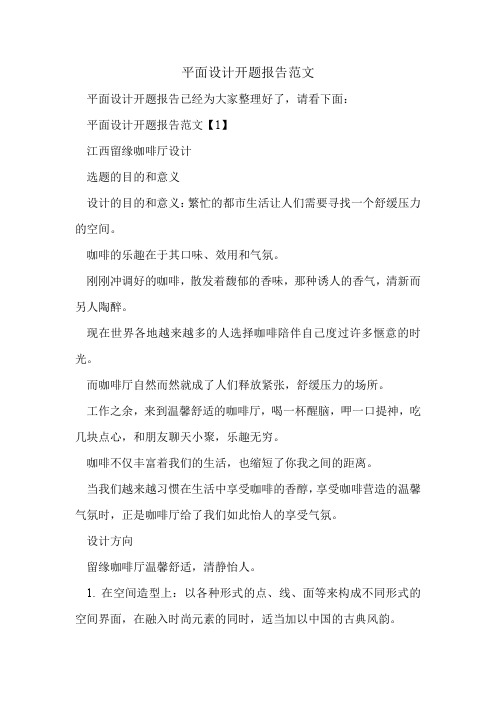 平面设计开题报告范文

平面设计开题报告已经为大家整理好了，请看下面：

平面设计开题报告范文【1】

江西留缘咖啡厅设计

选题的目的和意义

设计的目的和意义：繁忙的都市生活让人们需要寻找一个舒缓压力的空间。

咖啡的乐趣在于其口味、效用和气氛。

刚刚冲调好的咖啡，散发着馥郁的香味，那种诱人的香气，清新而另人陶醉。

现在世界各地越来越多的人选择咖啡陪伴自己度过许多惬意的时光。

而咖啡厅自然而然就成了人们释放紧张，舒缓压力的场所。

工作之余，来到温馨舒适的咖啡厅，喝一杯醒脑，呷一口提神，吃几块点心，和朋友聊天小聚，乐趣无穷。

咖啡不仅丰富着我们的生活，也缩短了你我之间的距离。

当我们越来越习惯在生活中享受咖啡的香醇，享受咖啡营造的温馨气氛时，正是咖啡厅给了我们如此怡人的享受气氛。

设计方向

留缘咖啡厅温馨舒适，清静怡人。

1. 在空间造型上：以各种形式的点、线、面等来构成不同形式的空间界面，在融入时尚元素的同时，适当加以中国的古典风韵。